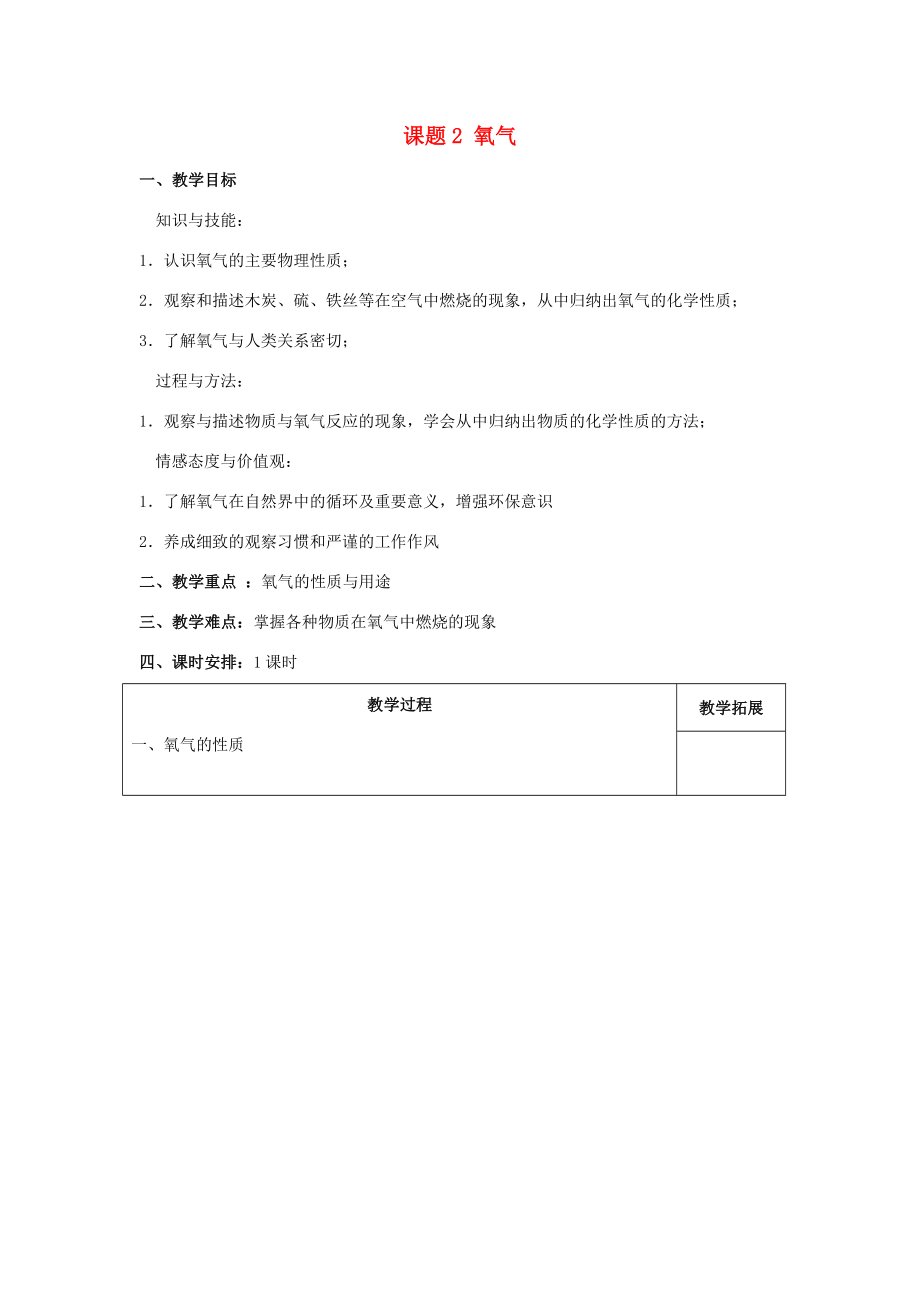 课题 2 氧气

一、教学目标

知识与技能：

1．认识氧气的主要物理性质；

2．观察和描述木炭、硫、铁丝等在空气中燃烧的现象，从中归纳出氧气的化学性质；

3．了解氧气与人类关系密切；

过程与方法：

1．观察与描述物质与氧气反应的现象，学会从中归纳出物质的化学性质的方法；

情感态度与价值观：

1．了解氧气在自然界中的循环及重要意义，增强环保意识

2．养成细致的观察习惯和严谨的工作作风

二、教学重点 ：氧气的性质与用途

三、教学难点：掌握各种物质在氧气中燃烧的现象

四、课时安排：1 课时

| 教学过程 | 教学拓展 |
|---|---|
| 一、氧气的性质 | |